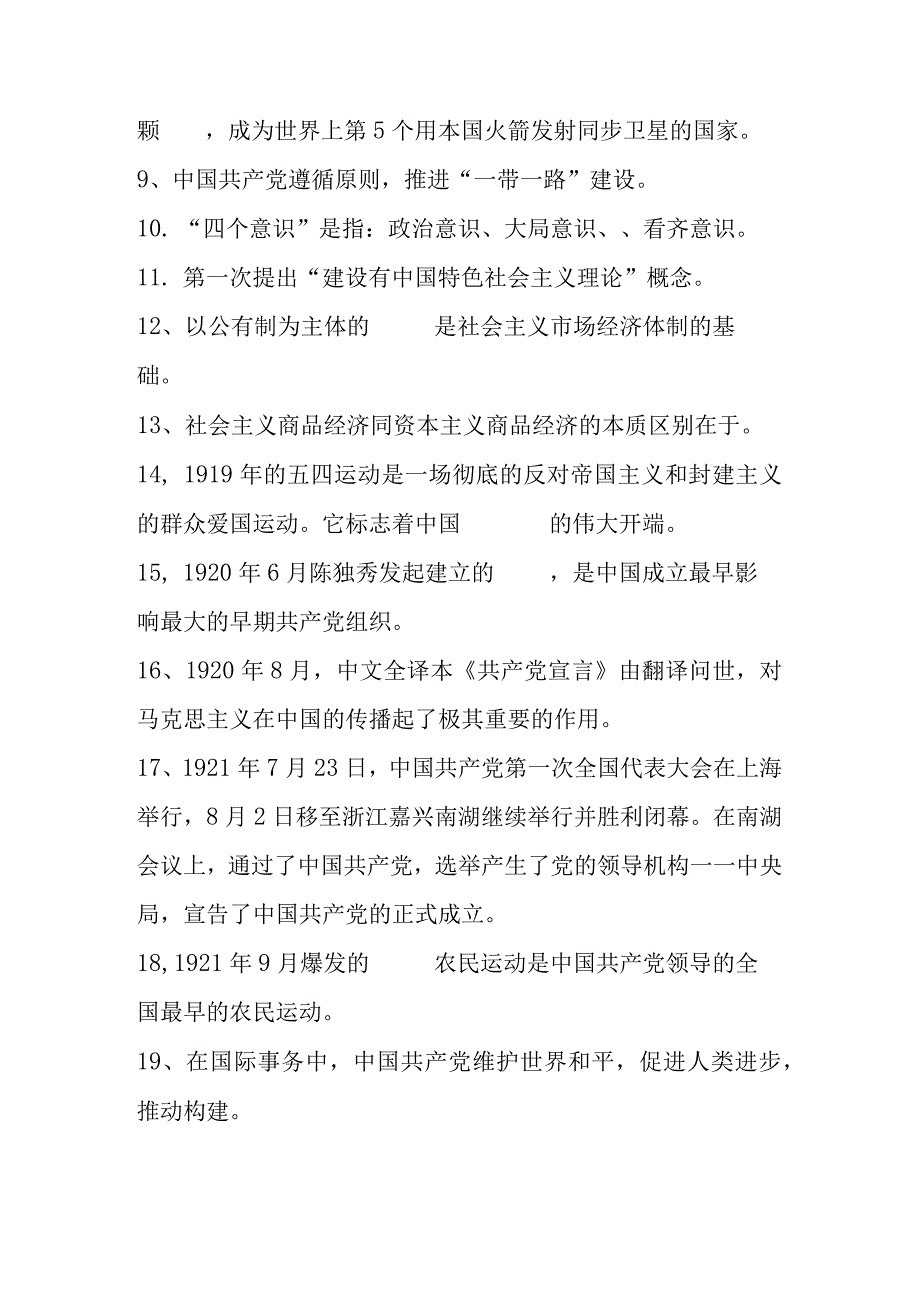 颗　，成为世界上第 5 个用本国火箭发射同步卫星的国家。

9、中国共产党遵循原则，推进“一带一路”建设。

10. “四个意识”是指：政治意识、大局意识、、看齐意识。

11. 第一次提出“建设有中国特色社会主义理论”概念。

12、以公有制为主体的　　是社会主义市场经济体制的基础。

13、社会主义商品经济同资本主义商品经济的本质区别在于。

14, 1919 年的五四运动是一场彻底的反对帝国主义和封建主义的群众爱国运动。它标志着中国　　　的伟大开端。

15, 1920 年 6 月陈独秀发起建立的　　，是中国成立最早影响最大的早期共产党组织。

16、1920 年 8 月，中文全译本《共产党宣言》由翻译问世，对马克思主义在中国的传播起了极其重要的作用。

17、1921 年 7 月 23 日，中国共产党第一次全国代表大会在上海举行，8 月 2 日移至浙江嘉兴南湖继续举行并胜利闭幕。在南湖会议上，通过了中国共产党，选举产生了党的领导机构一一中央局，宣告了中国共产党的正式成立。

18, 1921 年 9 月爆发的　　农民运动是中国共产党领导的全国最早的农民运动。

19、在国际事务中，中国共产党维护世界和平，促进人类进步，推动构建。